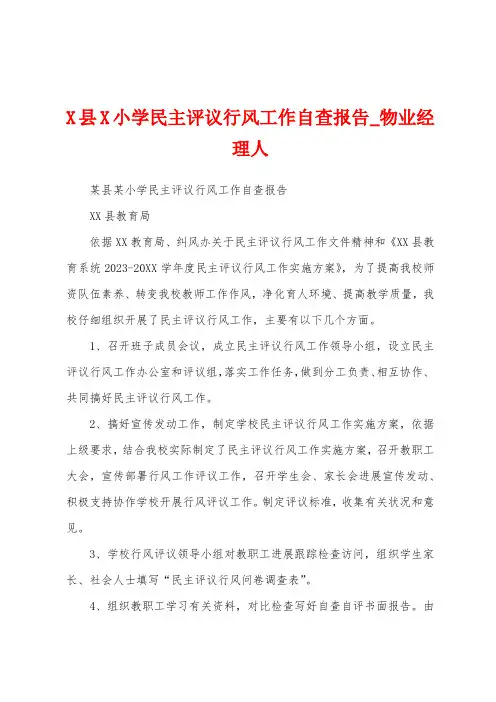 X县X小学民主评议行风工作自查报告_物业经理人

某县某小学民主评议行风工作自查报告

XX县教育局

依据XX教育局、纠风办关于民主评议行风工作文件精神和《XX县教育系统2023-20XX学年度民主评议行风工作实施方案》，为了提高我校师资队伍素养、转变我校教师工作作风，净化育人环境、提高教学质量，我校仔细组织开展了民主评议行风工作，主要有以下几个方面。

1、召开班子成员会议，成立民主评议行风工作领导小组，设立民主评议行风工作办公室和评议组，落实工作任务，做到分工负责、相互协作、共同搞好民主评议行风工作。

2、搞好宣传发动工作，制定学校民主评议行风工作实施方案，依据上级要求，结合我校实际制定了民主评议行风工作实施方案，召开教职工大会，宣传部署行风工作评议工作，召开学生会、家长会进展宣传发动、积极支持协作学校开展行风评议工作。制定评议标准，收集有关状况和意见。

3、学校行风评议领导小组对教职工进展跟踪检查访问，组织学生家长、社会人士填写“民主评议行风问卷调查表”。

4、组织教职工学习有关资料，对比检查写好自查自评书面报告。由